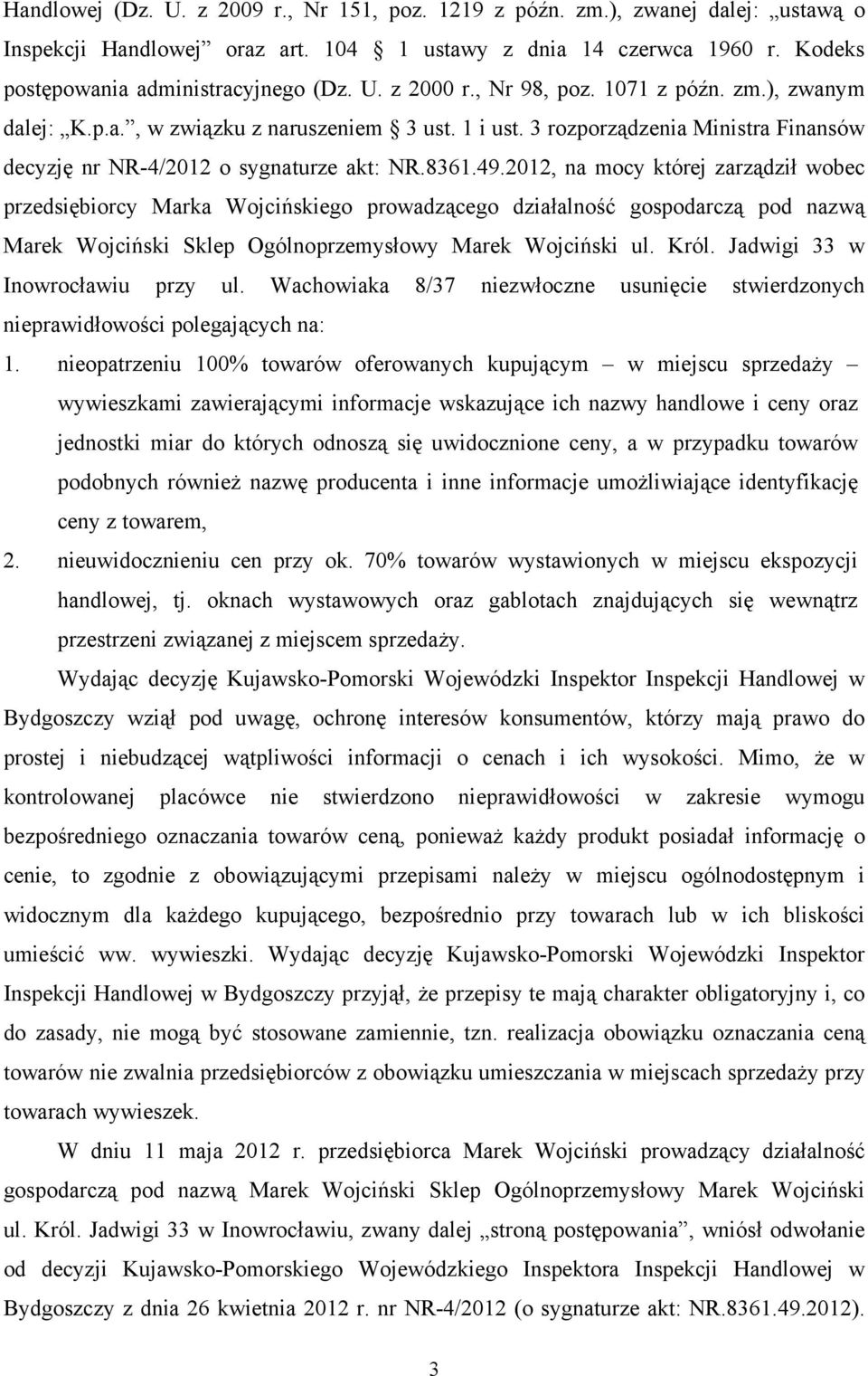 Handlowej (Dz. U. z 2009 r., Nr 151, poz. 1219 z późn. zm.), zwanej dalej: „ustawą o Inspekcji Handlowej” oraz art. 104 § 1 ustawy z dnia 14 czerwca 1960 r. Kodeks postępowania administracyjnego (Dz. U. z 2000 r., Nr 98, poz. 1071 z późn. zm.), zwanym dalej: „K.p.a.”, w związku z naruszeniem § 3 ust. 1 i ust. 3 rozporządzenia Ministra Finansów decyzję nr NR-4/2012 o sygnaturze akt: NR.8361.49.2012, na mocy której zarządził wobec przedsiębiorcy Marka Wojcińskiego prowadzącego działalność gospodarczą pod nazwą Marek Wojciński Sklep Ogólnoprzemysłowy Marek Wojciński ul. Król. Jadwigi 33 w Inowrocławiu przy ul. Wachowiaka 8/37 niezwłoczne usunięcie stwierdzonych nieprawidłowości polegających na:

1. nieopatrzeniu 100% towarów oferowanych kupującym – w miejscu sprzedaży – wywieszkami zawierającymi informacje wskazujące ich nazwy handlowe i ceny oraz jednostki miar do których odnoszą się uwidocznione ceny, a w przypadku towarów podobnych również nazwę producenta i inne informacje umożliwiające identyfikację ceny z towarem,

2. nieuwidocznieniu cen przy ok. 70% towarów wystawionych w miejscu ekspozycji handlowej, tj. oknach wystawowych oraz gablotach znajdujących się wewnątrz przestrzeni związanej z miejscem sprzedaży.

Wydając decyzję Kujawsko-Pomorski Wojewódzki Inspektor Inspekcji Handlowej w Bydgoszczy wziął pod uwagę, ochronę interesów konsumentów, którzy mają prawo do prostej i niebudzącej wątpliwości informacji o cenach i ich wysokości. Mimo, że w kontrolowanej placówce nie stwierdzono nieprawidłowości w zakresie wymogu bezpośredniego oznaczania towarów ceną, ponieważ każdy produkt posiadał informację o cenie, to zgodnie z obowiązującymi przepisami należy w miejscu ogólnodostępnym i widocznym dla każdego kupującego, bezpośrednio przy towarach lub w ich bliskości umieścić ww. wywieszki. Wydając decyzję Kujawsko-Pomorski Wojewódzki Inspektor Inspekcji Handlowej w Bydgoszczy przyjął, że przepisy te mają charakter obligatoryjny i, co do zasady, nie mogą być stosowane zamiennie, tzn. realizacja obowiązku oznaczania ceną towarów nie zwalnia przedsiębiorców z obowiązku umieszczania w miejscach sprzedaży przy towarach wywieszek.

W dniu 11 maja 2012 r. przedsiębiorca Marek Wojciński prowadzący działalność gospodarczą pod nazwą Marek Wojciński Sklep Ogólnoprzemysłowy Marek Wojciński ul. Król. Jadwigi 33 w Inowrocławiu, zwany dalej „stroną postępowania”, wniósł odwołanie od decyzji Kujawsko-Pomorskiego Wojewódzkiego Inspektora Inspekcji Handlowej w Bydgoszczy z dnia 26 kwietnia 2012 r. nr NR-4/2012 (o sygnaturze akt: NR.8361.49.2012).

3